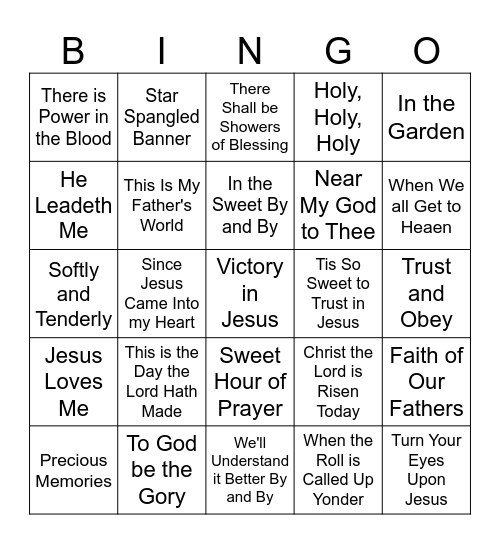 | B | I | N | G | O |
|---|---|---|---|---|
| There is Power in the Blood | Star Spangled Banner | There Shall be Showers of Blessing | Holy, Holy, Holy | In the Garden |
| He Leadeth Me | This Is My Father's World | In the Sweet By and By | Near My God to Thee | When We all Get to Heaen |
| Softly and Tenderly | Since Jesus Came Into my Heart | Victory in Jesus | Tis So Sweet to Trust in Jesus | Trust and Obey |
| Jesus Loves Me | This is the Day the Lord Hath Made | Sweet Hour of Prayer | Christ the Lord is Risen Today | Faith of Our Fathers |
| Precious Memories | To God be the Gory | We'll Understand it Better By and By | When the Roll is Called Up Yonder | Turn Your Eyes Upon Jesus |